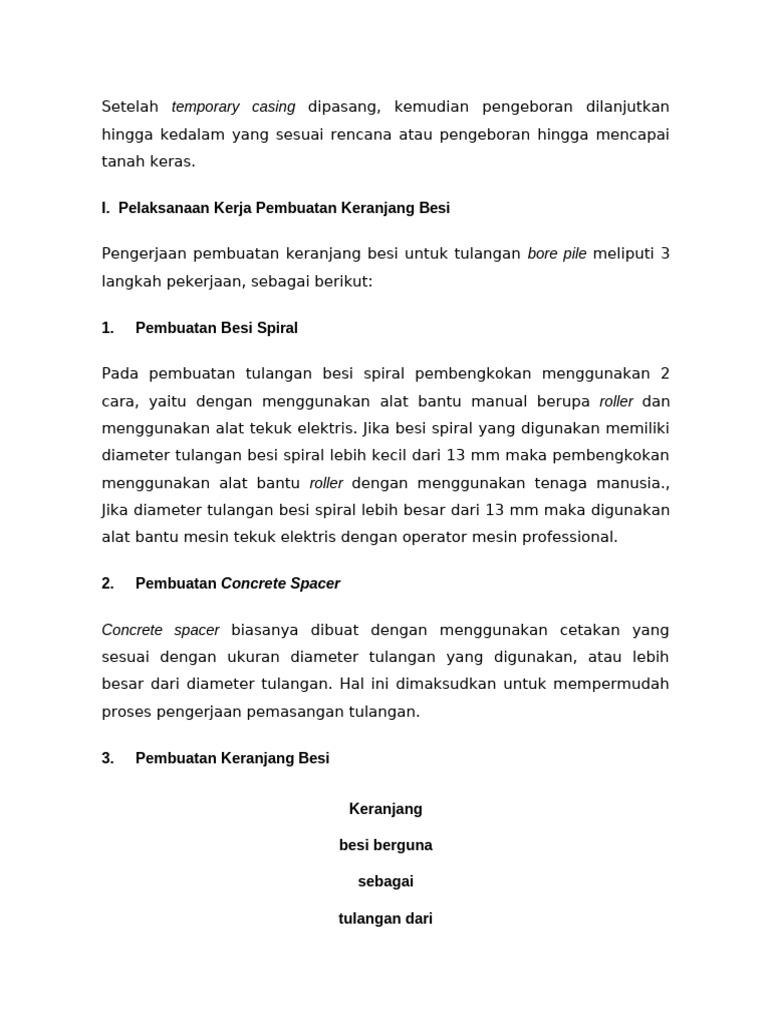 Setelah temporary casing dipasang, kemudian pengeboran dilanjutkan hingga kedalam yang sesuai rencana atau pengeboran hingga mencapai tanah keras.

I. Pelaksanaan Kerja Pembuatan Keranjang Besi

Pengerjaan pembuatan keranjang besi untuk tulangan bore pile meliputi 3 langkah pekerjaan, sebagai berikut:

1. Pembuatan Besi Spiral

Pada pembuatan tulangan besi spiral pembengkokan menggunakan 2 cara, yaitu dengan menggunakan alat bantu manual berupa roller dan menggunakan alat tekuk elektris. Jika besi spiral yang digunakan memiliki diameter tulangan besi spiral lebih kecil dari 13 mm maka pembengkokan menggunakan alat bantu roller dengan menggunakan tenaga manusia., Jika diameter tulangan besi spiral lebih besar dari 13 mm maka digunakan alat bantu mesin tekuk elektris dengan operator mesin professional.

2. Pembuatan Concrete Spacer

Concrete spacer biasanya dibuat dengan menggunakan cetakan yang sesuai dengan ukuran diameter tulangan yang digunakan, atau lebih besar dari diameter tulangan. Hal ini dimaksudkan untuk mempermudah proses pengerjaan pemasangan tulangan.

3. Pembuatan Keranjang Besi

Keranjang

besi berguna

sebagai

tulangan dari